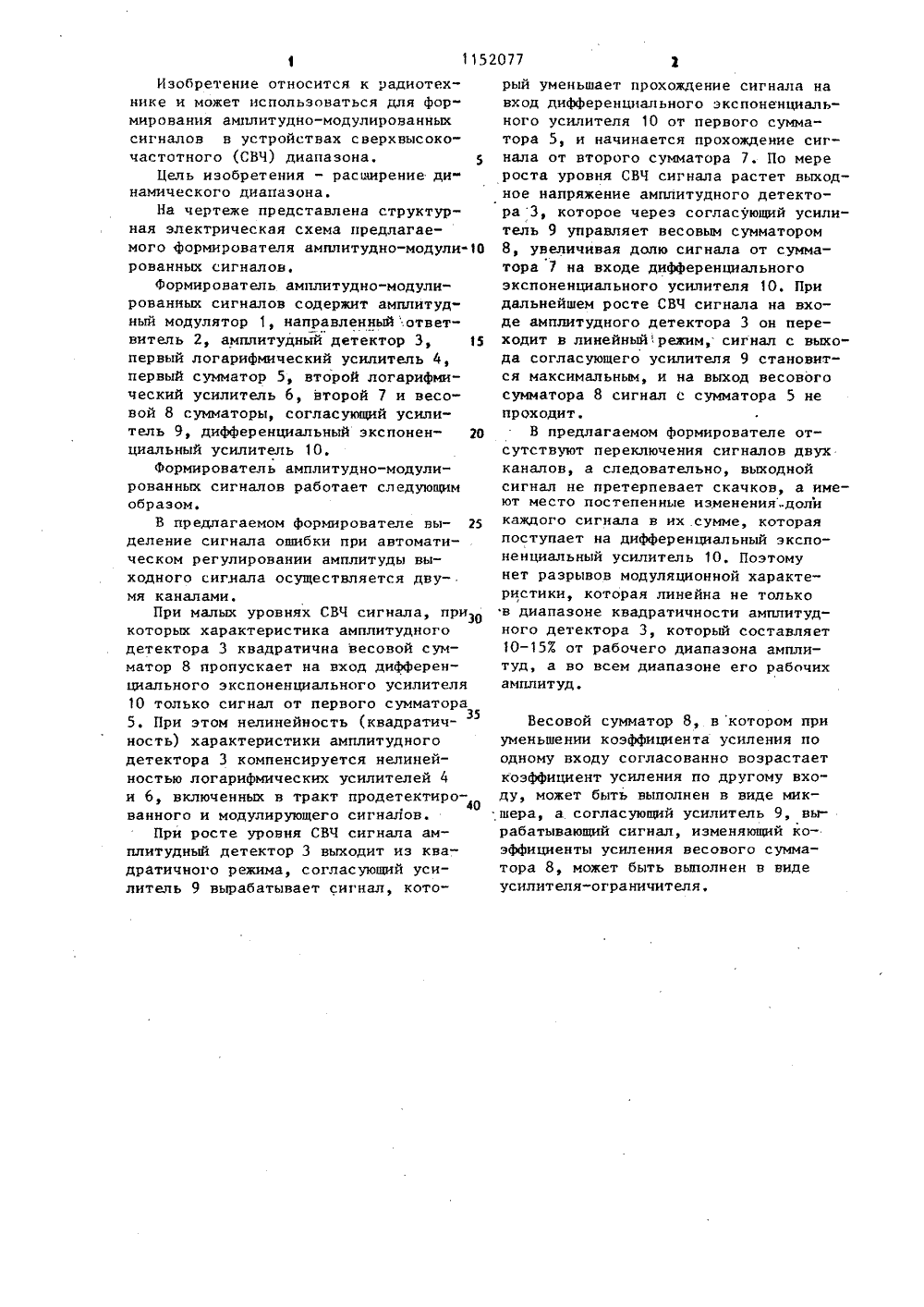 1 1152077 2

Изобретение относится к радиотехнике и может использоваться для формирования амплитудно-модулированных сигналов в устройствах сверхвысокочастотного (СВЧ) диапазона.

Цель изобретения - расширение динамического диапазона.

На чертеже представлена структурная электрическая схема предлагаемого формирователя амплитудно-модулированных сигналов.

Формирователь амплитудно-модулированных сигналов содержит амплитудный модулятор 1, направленный ответвитель 2, амплитудный детектор 3, первый логарифмический усилитель 4, первый сумматор 5, второй логарифмический усилитель 6, второй 7 и весовой 8 сумматоры, согласующий усилитель 9, дифференциальный экспоненциальный усилитель 10.

Формирователь амплитудно-модулированных сигналов работает следующим образом.

В предлагаемом формирователе выделение сигнала ошибки при автоматическом регулировании амплитуды выходного сигнала осуществляется двумя каналами.

При малых уровнях СВЧ сигнала, при которых характеристика амплитудного детектора 3 квадратична весовой сумматор 8 пропускает на вход дифференциального экспоненциального усилителя 10 только сигнал от первого сумматора 5. При этом нелинейность (квадратичность) характеристики амплитудного детектора 3 компенсируется нелинейностью логарифмических усилителей 4 и 6, включенных в тракт продетектированного и модулирующего сигналов.

При росте уровня СВЧ сигнала амплитудный детектор 3 выходит из квадратичного режима, согласующий усилитель 9 вырабатывает сигнал, который уменьшает прохождение сигнала на вход дифференциального экспоненциального усилителя 10 от первого сумматора 5, и начинается прохождение сигнала от второго сумматора 7. По мере роста уровня СВЧ сигнала растет выходное напряжение амплитудного детектора 3, которое через согласующий усилитель 9 управляет весовым сумматором 8, увеличивая долю сигнала от сумматора 7 на входе дифференциального экспоненциального усилителя 10. При дальнейшем росте СВЧ сигнала на входе амплитудного детектора 3 он переходит в линейный режим, сигнал с выхода согласующего усилителя 9 становится максимальным, и на выход весового сумматора 8 сигнал с сумматора 5 не проходит.

В предлагаемом формирователе отсутствуют переключения сигналов двух каналов, а следовательно, выходной сигнал не претерпевает скачков, а имеют место постепенные изменения доли каждого сигнала в их сумме, которая поступает на дифференциальный экспоненциальный усилитель 10. Поэтому нет разрывов модуляционной характеристики, которая линейна не только в диапазоне квадратичности амплитудного детектора 3, который составляет 10-15% от рабочего диапазона амплитуд, а во всем диапазоне его рабочих амплитуд.

Весовой сумматор 8, в котором при уменьшении коэффициента усиления по одному входу согласованно возрастает коэффициент усиления по другому входу, может быть выполнен в виде микшера, а согласующий усилитель 9, вырабатывающий сигнал, изменяющий коэффициенты усиления весового сумматора 8, может быть выполнен в виде усилителя-ограничителя.

5
10
15
20
25
30
35
40